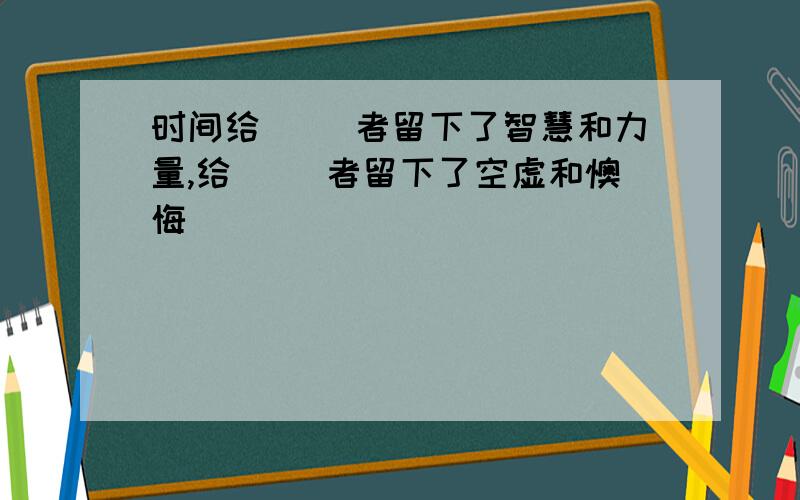 时间给（ ）者留下了智慧和力量,给（ ）者留下了空虚和懊悔